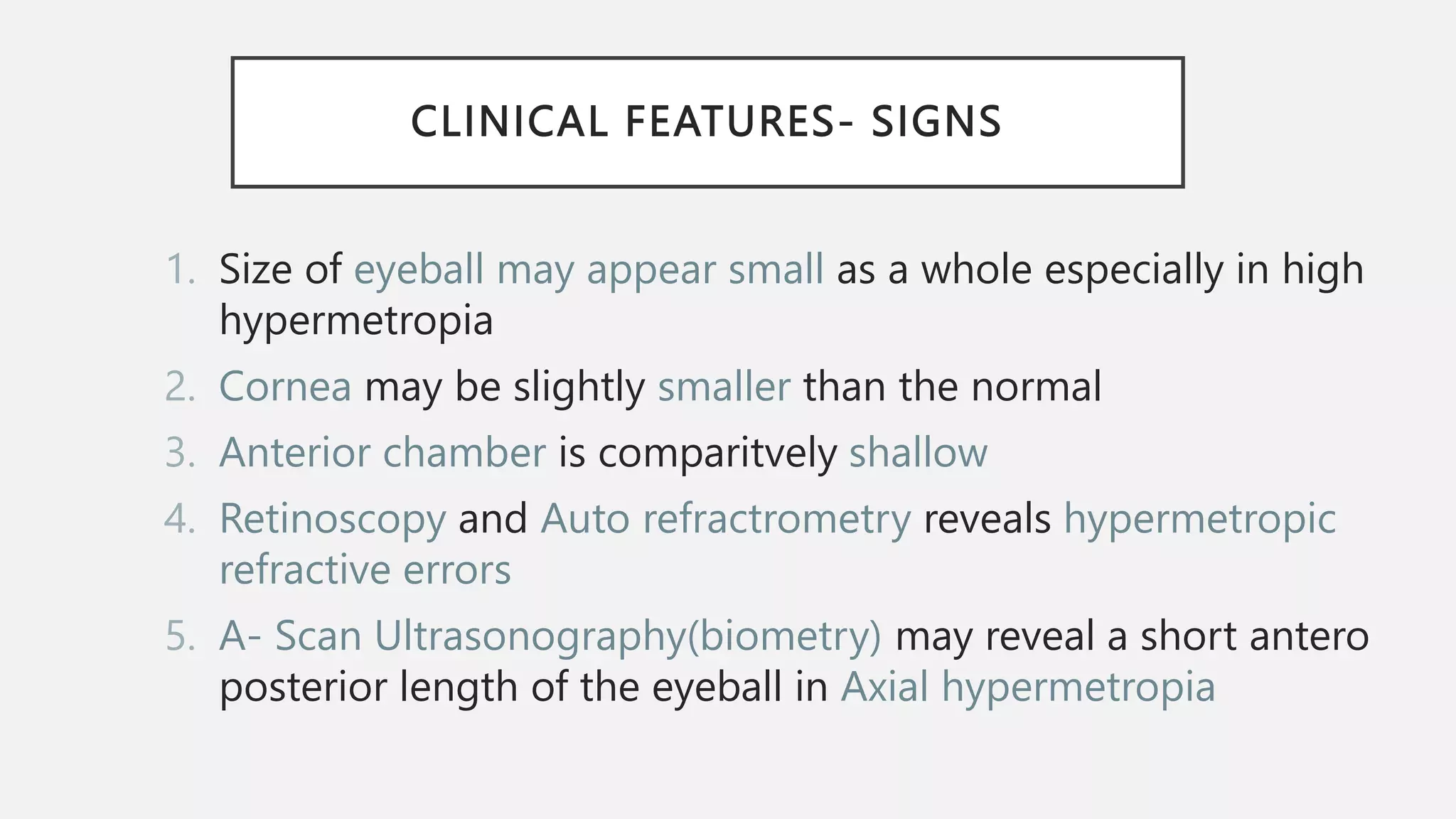 CLINICAL FEATURES- SIGNS

1. Size of eyeball may appear small as a whole especially in high hypermetropia
2. Cornea may be slightly smaller than the normal
3. Anterior chamber is comparitvely shallow
4. Retinoscopy and Auto refractrometry reveals hypermetropic refractive errors
5. A- Scan Ultrasonography(biometry) may reveal a short antero posterior length of the eyeball in Axial hypermetropia